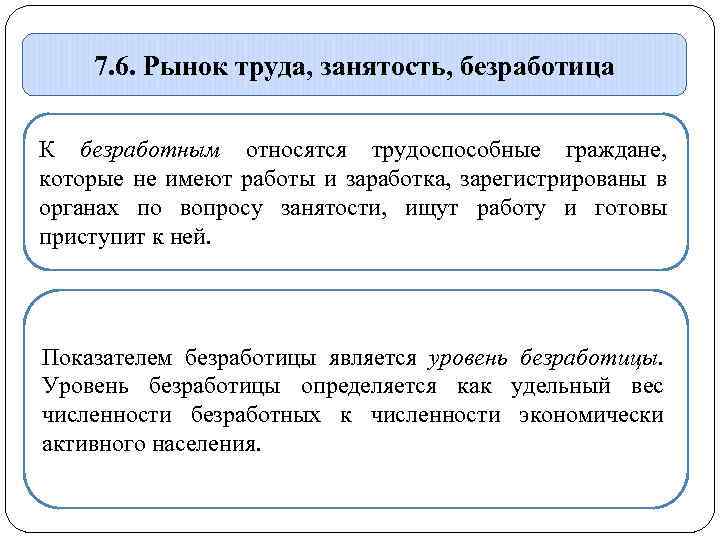 7.6. Рынок труда, занятость, безработица

К безработным относятся трудоспособные граждане, которые не имеют работы и заработка, зарегистрированы в органах по вопросу занятости, ищут работу и готовы приступит к ней.

Показателем безработицы является уровень безработицы. Уровень безработицы определяется как удельный вес численности безработных к численности экономически активного населения.